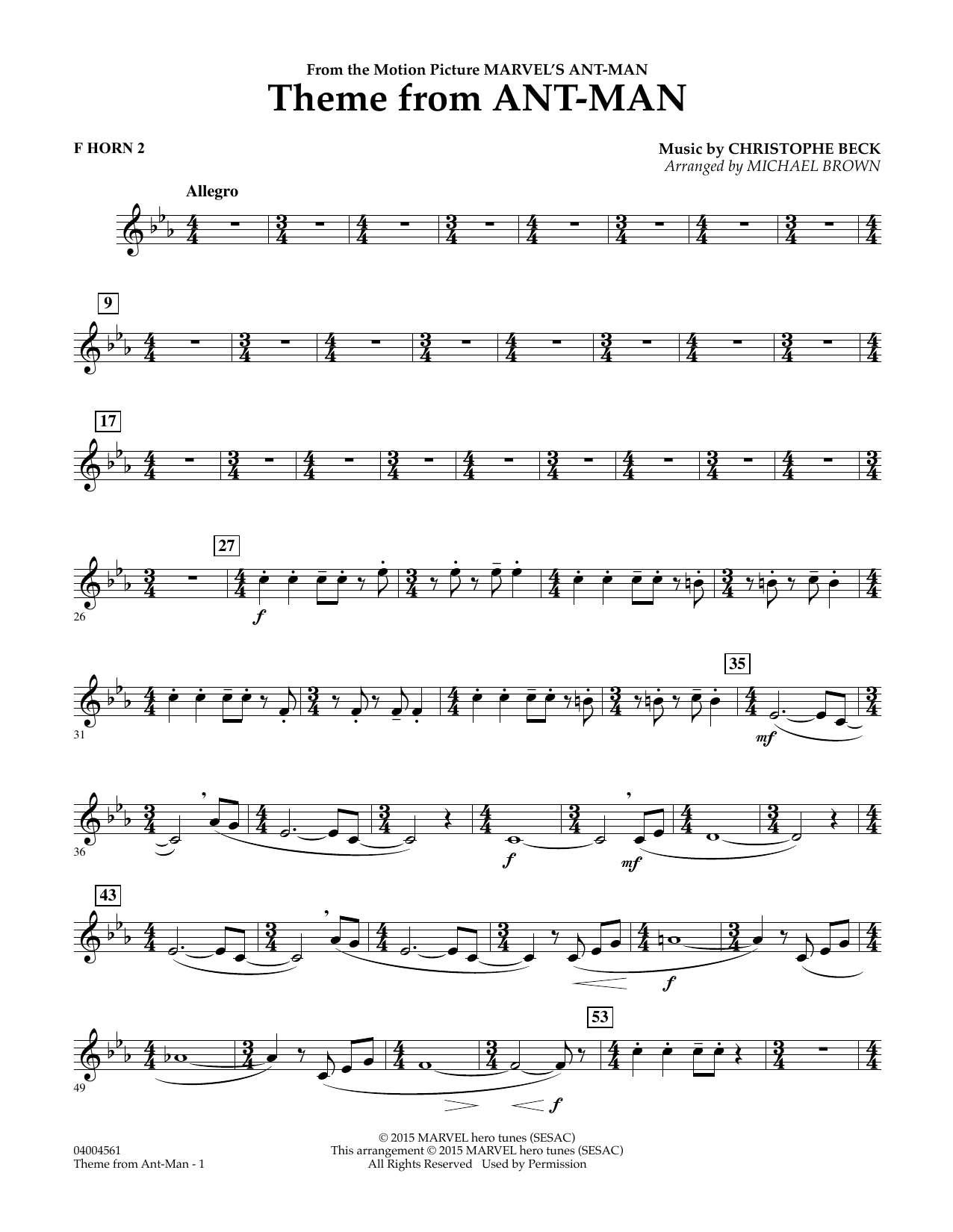 From the Motion Picture MARVEL'S ANT-MAN
Theme from ANT-MAN

F HORN 2

Music by CHRISTOPHE BECK
Arranged by MICHAEL BROWN

Allegro

9

17

27
26
f

35
31
mf

36
f
mf

43
f

53
49
f

04004561
Theme from Ant-Man - 1

© 2015 MARVEL hero tunes (SESAC)
This arrangement © 2015 MARVEL hero tunes (SESAC)
All Rights Reserved Used by Permission